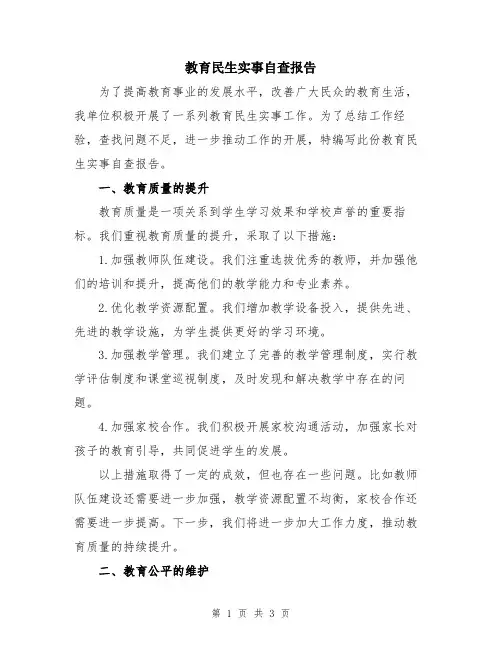 教育民生实事自查报告

为了提高教育事业的发展水平，改善广大民众的教育生活，我单位积极开展了一系列教育民生实事工作。为了总结工作经验，查找问题不足，进一步推动工作的开展，特编写此份教育民生实事自查报告。

一、教育质量的提升

教育质量是一项关系到学生学习效果和学校声誉的重要指标。我们重视教育质量的提升，采取了以下措施：

1.加强教师队伍建设。我们注重选拔优秀的教师，并加强他们的培训和提升，提高他们的教学能力和专业素养。

2.优化教学资源配置。我们增加教学设备投入，提供先进、先进的教学设施，为学生提供更好的学习环境。

3.加强教学管理。我们建立了完善的教学管理制度，实行教学评估制度和课堂巡视制度，及时发现和解决教学中存在的问题。

4.加强家校合作。我们积极开展家校沟通活动，加强家长对孩子的教育引导，共同促进学生的发展。

以上措施取得了一定的成效，但也存在一些问题。比如教师队伍建设还需要进一步加强，教学资源配置不均衡，家校合作还需要进一步提高。下一步，我们将进一步加大工作力度，推动教育质量的持续提升。

二、教育公平的维护

第 1 页 共 3 页